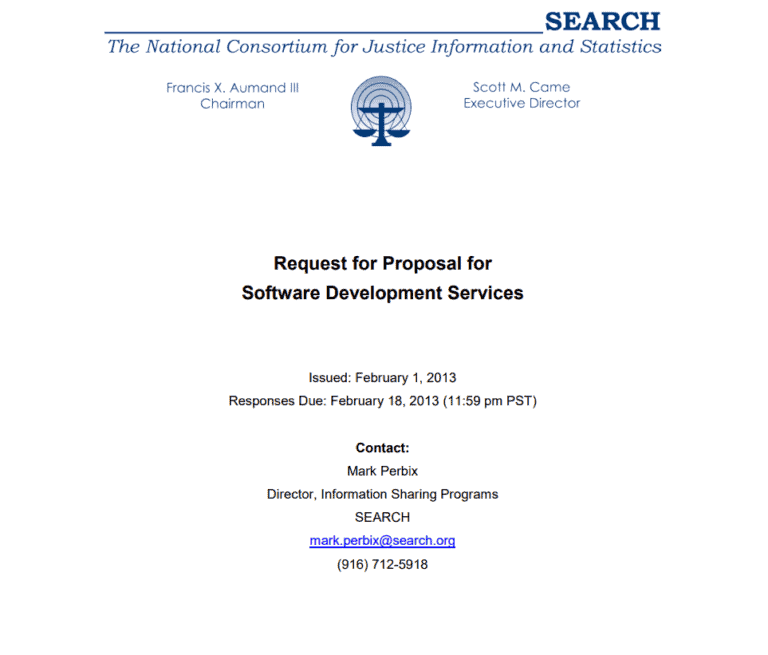 SEARCH
The National Consortium for Justice Information and Statistics

Francis X. Aumand III
Chairman

Scott M. Came
Executive Director

Request for Proposal for
Software Development Services

Issued: February 1, 2013
Responses Due: February 18, 2013 (11:59 pm PST)

Contact:
Mark Perbix
Director, Information Sharing Programs
SEARCH
mark.perbix@search.org
(916) 712-5918